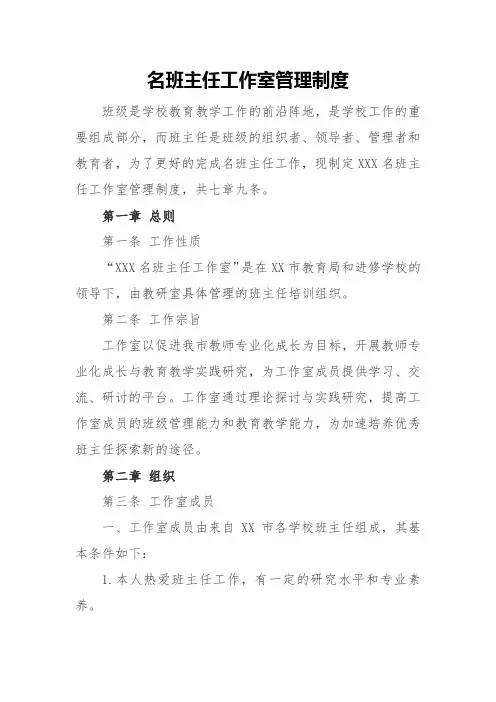 名班主任工作室管理制度

班级是学校教育教学工作的前沿阵地，是学校工作的重要组成部分，而班主任是班级的组织者、领导者、管理者和教育者，为了更好的完成名班主任工作，现制定XXX名班主任工作室管理制度，共七章九条。

第一章 总则

第一条 工作性质

“XXX名班主任工作室”是在XX市教育局和进修学校的领导下，由教研室具体管理的班主任培训组织。

第二条 工作宗旨

工作室以促进我市教师专业化成长为目标，开展教师专业化成长与教育教学实践研究，为工作室成员提供学习、交流、研讨的平台。工作室通过理论探讨与实践研究，提高工作室成员的班级管理能力和教育教学能力，为加速培养优秀班主任探索新的途径。

第二章 组织

第三条 工作室成员

一、工作室成员由来自 XX 市各学校班主任组成，其基本条件如下：

1.本人热爱班主任工作，有一定的研究水平和专业素养。